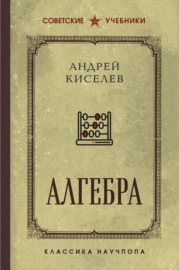 СОВЕТСКИЕ УЧЕБНИКИ

АНДРЕЙ КИСЕЛЕВ

АЛГЕБРА

КЛАССИКА НАУЧПОПА